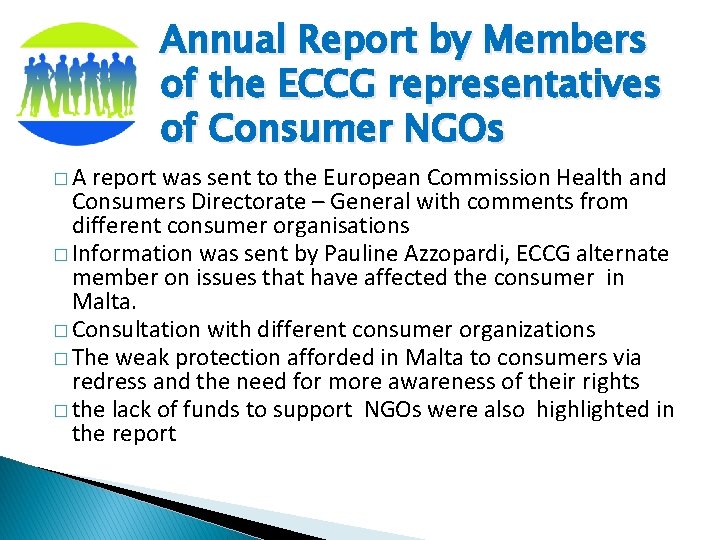 Annual Report by Members of the ECCG representatives of Consumer NGOs

□ A report was sent to the European Commission Health and Consumers Directorate – General with comments from different consumer organisations
□ Information was sent by Pauline Azzopardi, ECCG alternate member on issues that have affected the consumer in Malta.
□ Consultation with different consumer organizations
□ The weak protection afforded in Malta to consumers via redress and the need for more awareness of their rights
□ the lack of funds to support NGOs were also highlighted in the report